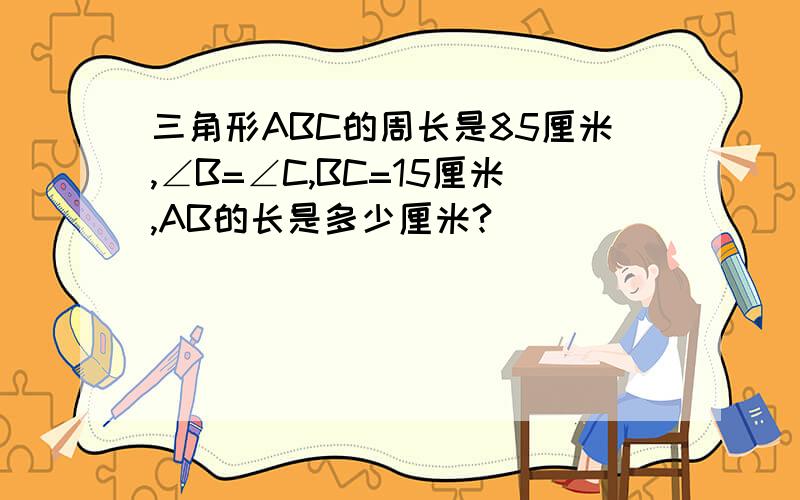 三角形ABC的周长是85厘米,$\angle B=\angle C$,BC=15厘米,AB的长是多少厘米?